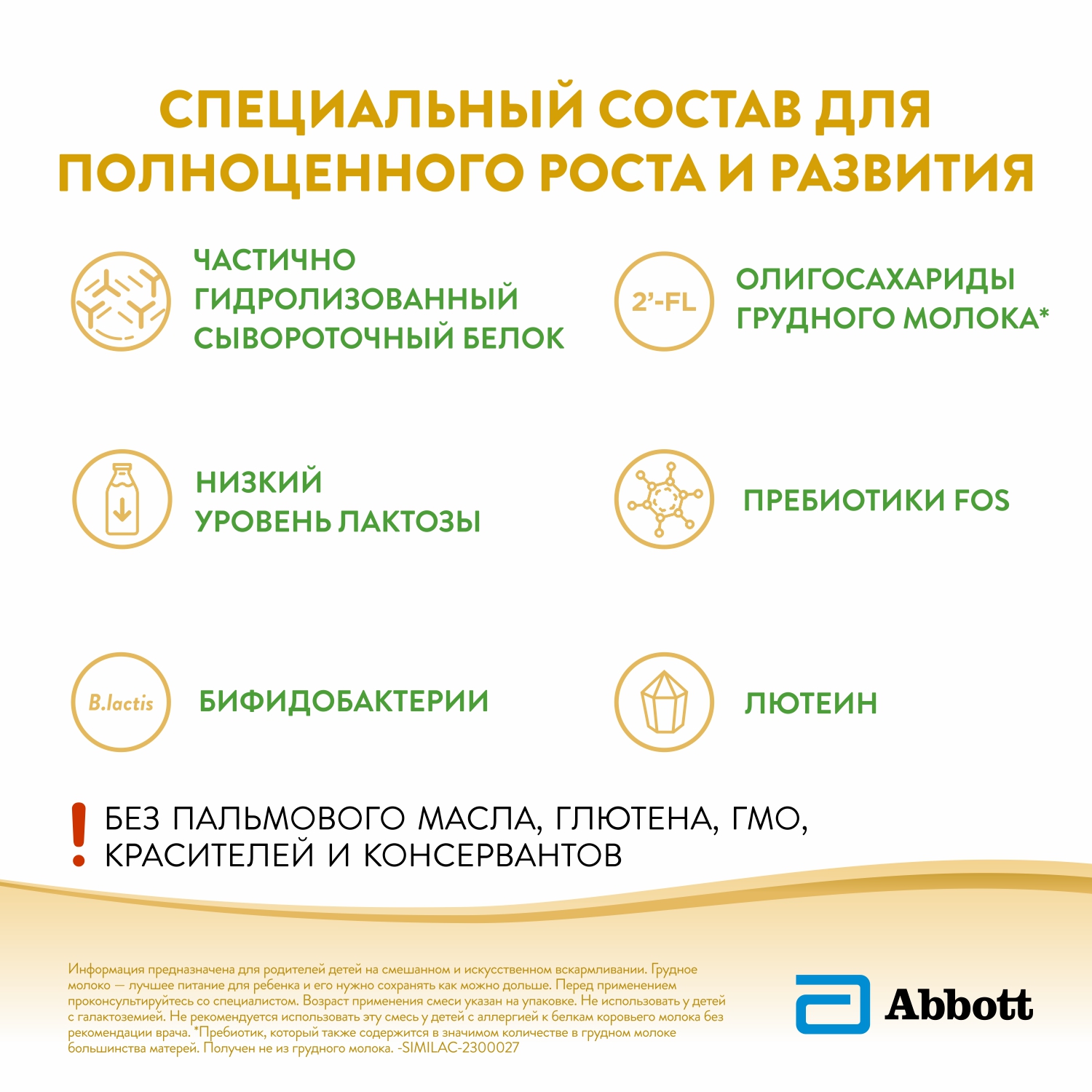 СПЕЦИАЛЬНЫЙ СОСТАВ ДЛЯ ПОЛНОЦЕННОГО РОСТА И РАЗВИТИЯ

ЧАСТИЧНО ГИДРОЛИЗОВАННЫЙ СЫВОРОТОЧНЫЙ БЕЛОК

2'-FL

ОЛИГОСАХАРИДЫ ГРУДНОГО МОЛОКА*

НИЗКИЙ УРОВЕНЬ ЛАКТОЗЫ

ПРЕБИОТИКИ FOS

B.lactis

БИФИДОБАКТЕРИИ

ЛЮТЕИН

! БЕЗ ПАЛЬМОВОГО МАСЛА, ГЛЮТЕНА, ГМО, КРАСИТЕЛЕЙ И КОНСЕРВАНТОВ

Информация предназначена для родителей детей на смешанном и искусственном вскармливании. Грудное молоко — лучшее питание для ребенка и его нужно сохранять как можно дольше. Перед применением проконсультируйтесь со специалистом. Возраст применения смеси указан на упаковке. Не использовать у детей с галактоземией. Не рекомендуется использовать эту смесь у детей с аллергией к белкам коровьего молока без рекомендации врача. *Пребиотик, который также содержится в значимом количестве в грудном молоке большинства матерей. Получен не из грудного молока. -SIMILAC-2300027

Abbott